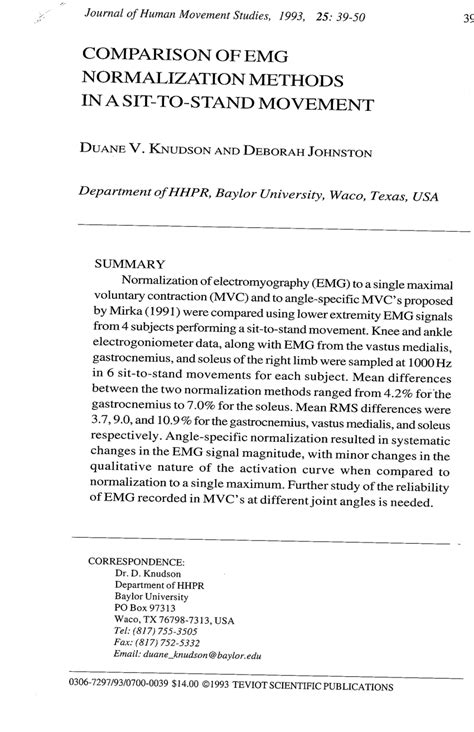 Journal of Human Movement Studies, 1993, 25: 39-50

39

COMPARISON OF EMG NORMALIZATION METHODS IN A SIT-TO-STAND MOVEMENT

DUANE V. KNUDSON AND DEBORAH JOHNSTON

Department of HHPR, Baylor University, Waco, Texas, USA

SUMMARY

Normalization of electromyography (EMG) to a single maximal voluntary contraction (MVC) and to angle-specific MVC's proposed by Mirka (1991) were compared using lower extremity EMG signals from 4 subjects performing a sit-to-stand movement. Knee and ankle electrogoniometer data, along with EMG from the vastus medialis, gastrocnemius, and soleus of the right limb were sampled at 1000 Hz in 6 sit-to-stand movements for each subject. Mean differences between the two normalization methods ranged from 4.2% for the gastrocnemius to 7.0% for the soleus. Mean RMS differences were 3.7, 9.0, and 10.9% for the gastrocnemius, vastus medialis, and soleus respectively. Angle-specific normalization resulted in systematic changes in the EMG signal magnitude, with minor changes in the qualitative nature of the activation curve when compared to normalization to a single maximum. Further study of the reliability of EMG recorded in MVC's at different joint angles is needed.

CORRESPONDENCE:
Dr. D. Knudson
Department of HHPR
Baylor University
PO Box 97313
Waco, TX 76798-7313, USA
Tel: (817) 755-3505
Fax: (817) 752-5332
Email: duane_knudson@baylor.edu

0306-7297/93/0700-0039 $14.00 ©1993 TEVIOT SCIENTIFIC PUBLICATIONS